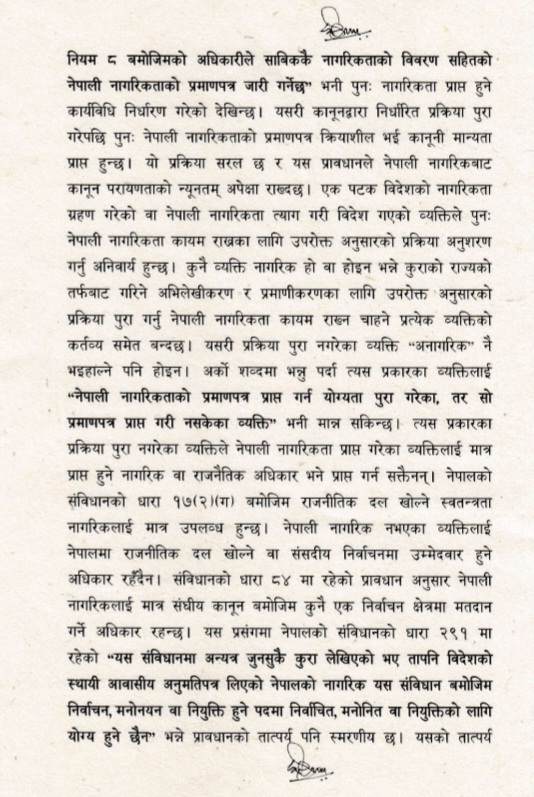 नियम ८ बमोजिमको अधिकारीले साबिककै नागरिकताको विवरण सहितको नेपाली नागरिकताको प्रमाणपत्र जारी गर्नेछ" भनी पुनः नागरिकता प्राप्त हुने कार्यविधि निर्धारण गरेको देखिन्छ। यसरी कानूनद्वारा निर्धारित प्रक्रिया पुरा गरेपछि पुनः नेपाली नागरिकताको प्रमाणपत्र क्रियाशील भई कानूनी मान्यता प्राप्त हुन्छ। यो प्रक्रिया सरल छ र यस प्रावधानले नेपाली नागरिकबाट कानून परायणताको न्यूनतम् अपेक्षा राख्दछ। एक पटक विदेशको नागरिकता ग्रहण गरेको वा नेपाली नागरिकता त्याग गरी विदेश गएको व्यक्तिले पुनः नेपाली नागरिकता कायम राख्नका लागि उपरोक्त अनुसारको प्रक्रिया अनुशरण गर्नु अनिवार्य हुन्छ। कुनै व्यक्ति नागरिक हो वा होइन भन्ने कुराको राज्यको तर्फबाट गरिने अभिलेखीकरण र प्रमाणीकरणका लागि उपरोक्त अनुसारको प्रक्रिया पुरा गर्नु नेपाली नागरिकता कायम राख्न चाहने प्रत्येक व्यक्तिको कर्तव्य समेत बन्दछ। यसरी प्रक्रिया पुरा नगरेका व्यक्ति "अनागरिक" नै भइहाल्ने पनि होइन। अर्को शब्दमा भन्नु पर्दा त्यस प्रकारका व्यक्तिलाई "नेपाली नागरिकताको प्रमाणपत्र प्राप्त गर्न योग्यता पुरा गरेका, तर सो प्रमाणपत्र प्राप्त गरी नसकेका व्यक्ति" भनी मान्न सकिन्छ। त्यस प्रकारका प्रक्रिया पुरा नगरेका व्यक्तिले नेपाली नागरिकता प्राप्त गरेका व्यक्तिलाई मात्र प्राप्त हुने नागरिक वा राजनैतिक अधिकार भने प्राप्त गर्न सक्तैनन्। नेपालको संविधानको धारा १७(२)(ग) बमोजिम राजनीतिक दल खोल्ने स्वतन्त्रता नागरिकलाई मात्र उपलब्ध हुन्छ। नेपाली नागरिक नभएका व्यक्तिलाई नेपालमा राजनीतिक दल खोल्ने वा संसदीय निर्वाचनमा उम्मेदवार हुने अधिकार रहँदैन। संविधानको धारा ८४ मा रहेको प्रावधान अनुसार नेपाली नागरिकलाई मात्र संघीय कानून बमोजिम कुनै एक निर्वाचन क्षेत्रमा मतदान गर्ने अधिकार रहन्छ। यस प्रसंगमा नेपालको संविधानको धारा २९१ मा रहेको "यस संविधानमा अन्यत्र जुनसुकै कुरा लेखिएको भए तापनि विदेशको स्थायी आवासीय अनुमतिपत्र लिएको नेपालको नागरिक यस संविधान बमोजिम निर्वाचन, मनोनयन वा नियुक्ति हुने पदमा निर्वाचित, मनोनित वा नियुक्तिको लागि योग्य हुने छैन" भन्ने प्रावधानको तात्पर्य पनि स्मरणीय छ। यसको तात्पर्य